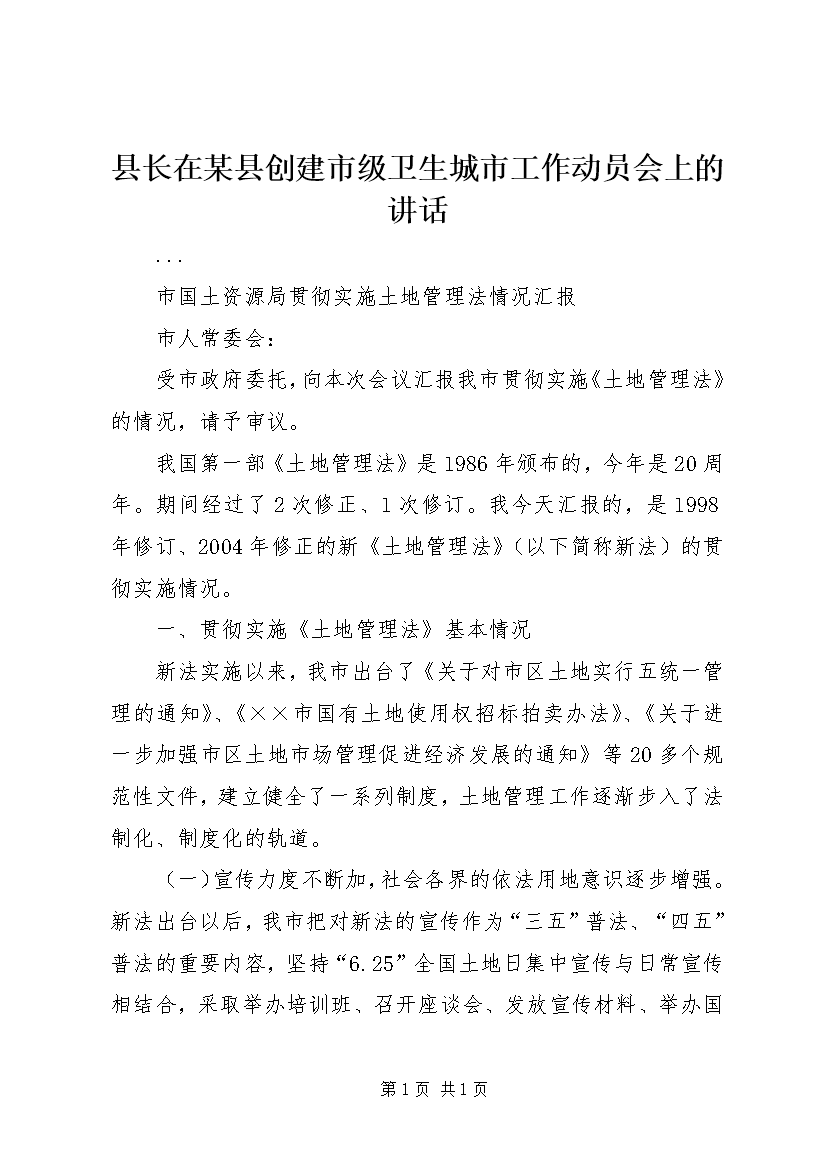 县长在某县创建市级卫生城市工作动员会上的讲话

...

市国土资源局贯彻实施土地管理法情况汇报

市人常委会：

受市政府委托，向本次会议汇报我市贯彻实施《土地管理法》的情况，请予审议。

我国第一部《土地管理法》是1986年颁布的，今年是20周年。期间经过了2次修正、1次修订。我今天汇报的，是1998年修订、2004年修正的新《土地管理法》（以下简称新法）的贯彻实施情况。

一、贯彻实施《土地管理法》基本情况

新法实施以来，我市出台了《关于对市区土地实行五统一管理的通知》、《××市国有土地使用权招标拍卖办法》、《关于进一步加强市区土地市场管理促进经济发展的通知》等20多个规范性文件，建立健全了一系列制度，土地管理工作逐渐步入了法制化、制度化的轨道。

（一）宣传力度不断加，社会各界的依法用地意识逐步增强。新法出台以后，我市把对新法的宣传作为“三五”普法、“四五”普法的重要内容，坚持“6.25”全国土地日集中宣传与日常宣传相结合，采取举办培训班、召开座谈会、发放宣传材料、举办国

第1页 共1页